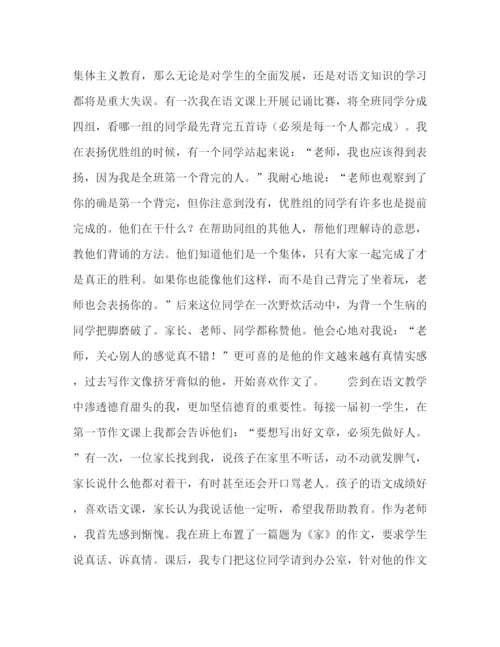 集体主义教育，那么无论是对学生的全面发展，还是对语文知识的学习都将是重大失误。有一次我在语文课上开展记诵比赛，将全班同学分成四组，看哪一组的同学最先背完五首诗（必须是每一个人都完成）。我在表扬优胜组的时候，有一个同学站起来说：“老师，我也应该得到表扬，因为我是全班第一个背完的人。”我耐心地说：“老师也观察到了你的确是第一个背完，但你注意到没有，优胜组的同学有许多也是提前完成的。他们在干什么？在帮助同组的其他人，帮他们理解诗的意思，教他们背诵的方法。他们知道他们是一个集体，只有大家一起完成了才是真正的胜利。如果你也能像他们这样，而不是自己背完了坐着玩，老师也会表扬你的。”后来这位同学在一次野炊活动中，为背一个生病的同学把脚磨破了。家长、老师、同学都称赞他。他会心地对我说：“老师，关心别人的感觉真不错！”更可喜的是他的作文越来越有真情实感，过去写作文像挤牙膏似的他，开始喜欢作文了。 尝到在语文教学中渗透德育甜头的我，更加坚信德育的重要性。每接一届初一学生，在第一节作文课上我都会告诉他们：“要想写出好文章，必须先做好人。”有一次，一位家长找到我，说孩子在家里不听话，动不动就发脾气，家长说什么他都对着干，有时甚至还会开口骂老人。孩子的语文成绩好，喜欢语文课，家长认为我说话他一定听，希望我帮助教育。作为老师，我首先感到惭愧。我在班上布置了一篇题为《家》的作文，要求学生说真话、诉真情。课后，我专门把这位同学请到办公室，针对他的作文